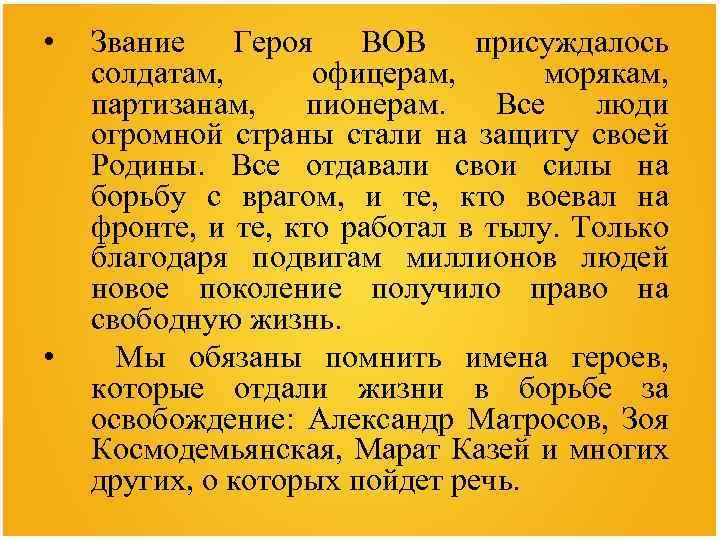 • Звание Героя ВОВ присуждалось солдатам, офицерам, морякам, партизанам, пионерам. Все люди огромной страны стали на защиту своей Родины. Все отдавали свои силы на борьбу с врагом, и те, кто воевал на фронте, и те, кто работал в тылу. Только благодаря подвигам миллионов людей новое поколение получило право на свободную жизнь.

• Мы обязаны помнить имена героев, которые отдали жизни в борьбе за освобождение: Александр Матросов, Зоя Космодемьянская, Марат Казей и многих других, о которых пойдет речь.